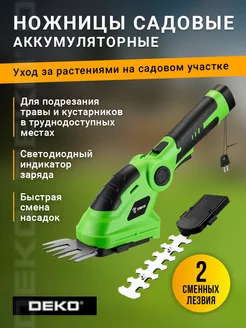 НОЖНИЦЫ САДОВЫЕ
АККУМУЛЯТОРНЫЕ

Уход за растениями на садовом участке

Для подрезания травы и кустарников в труднодоступных местах

Светодиодный индикатор заряда

Быстрая смена насадок

DEKO

2
СМЕННЫХ
ЛЕЗВИЯ

DEKO®